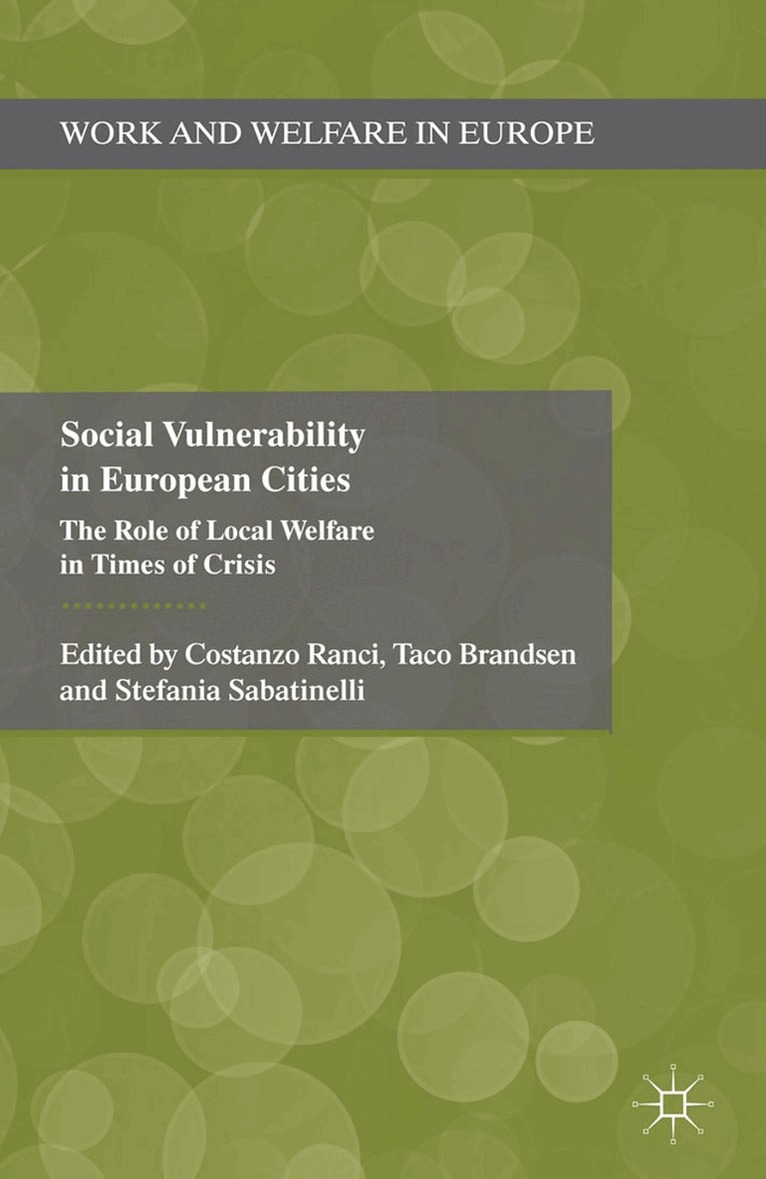 WORK AND WELFARE IN EUROPE

Social Vulnerability in European Cities

The Role of Local Welfare in Times of Crisis

Edited by Costanzo Ranci, Taco Brandsen and Stefania Sabatinelli